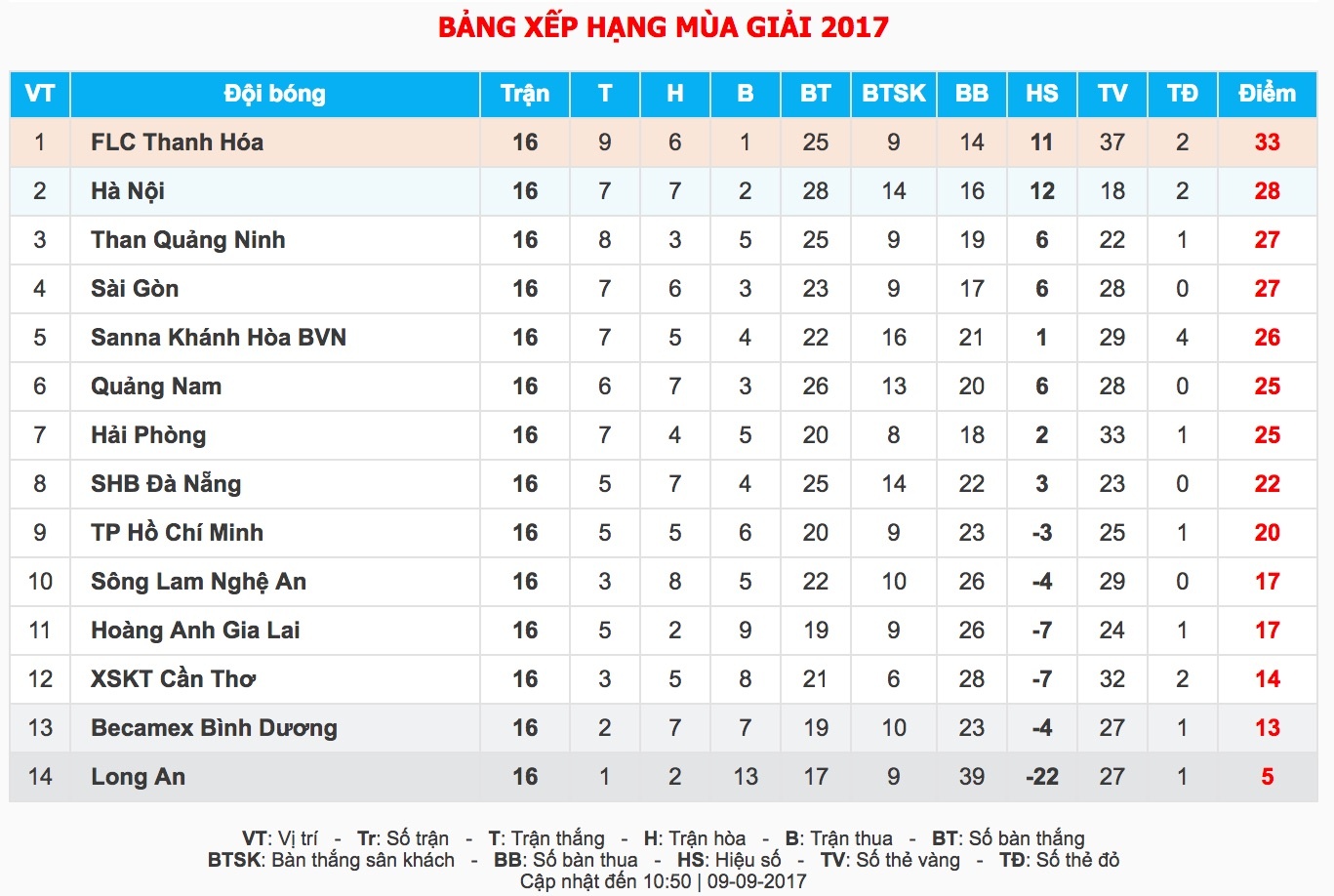 BẢNG XẾP HẠNG MÙA GIẢI 2017

| VT | Đội bóng | Trận | T | H | B | BT | BTSK | BB | HS | TV | TĐ | Điểm |
|---|---|---|---|---|---|---|---|---|---|---|---|---|
| 1 | FLC Thanh Hóa | 16 | 9 | 6 | 1 | 25 | 9 | 14 | 11 | 37 | 2 | 33 |
| 2 | Hà Nội | 16 | 7 | 7 | 2 | 28 | 14 | 16 | 12 | 18 | 2 | 28 |
| 3 | Than Quảng Ninh | 16 | 8 | 3 | 5 | 25 | 9 | 19 | 6 | 22 | 1 | 27 |
| 4 | Sài Gòn | 16 | 7 | 6 | 3 | 23 | 9 | 17 | 6 | 28 | 0 | 27 |
| 5 | Sanna Khánh Hòa BVN | 16 | 7 | 5 | 4 | 22 | 16 | 21 | 1 | 29 | 4 | 26 |
| 6 | Quảng Nam | 16 | 6 | 7 | 3 | 26 | 13 | 20 | 6 | 28 | 0 | 25 |
| 7 | Hải Phòng | 16 | 7 | 4 | 5 | 20 | 8 | 18 | 2 | 33 | 1 | 25 |
| 8 | SHB Đà Nẵng | 16 | 5 | 7 | 4 | 25 | 14 | 22 | 3 | 23 | 0 | 22 |
| 9 | TP Hồ Chí Minh | 16 | 5 | 5 | 6 | 20 | 9 | 23 | -3 | 25 | 1 | 20 |
| 10 | Sông Lam Nghệ An | 16 | 3 | 8 | 5 | 22 | 10 | 26 | -4 | 29 | 0 | 17 |
| 11 | Hoàng Anh Gia Lai | 16 | 5 | 2 | 9 | 19 | 9 | 26 | -7 | 24 | 1 | 17 |
| 12 | XSKT Cần Thơ | 16 | 3 | 5 | 8 | 21 | 6 | 28 | -7 | 32 | 2 | 14 |
| 13 | Becamex Bình Dương | 16 | 2 | 7 | 7 | 19 | 10 | 23 | -4 | 27 | 1 | 13 |
| 14 | Long An | 16 | 1 | 2 | 13 | 17 | 9 | 39 | -22 | 27 | 1 | 5 |

VT: Vị trí - Tr: Số trận - T: Trận thắng - H: Trận hòa - B: Trận thua - BT: Số bàn thắng
BTSK: Bàn thắng sân khách - BB: Số bàn thua - HS: Hiệu số - TV: Số thẻ vàng - TĐ: Số thẻ đỏ
Cập nhật đến 10:50 | 09-09-2017